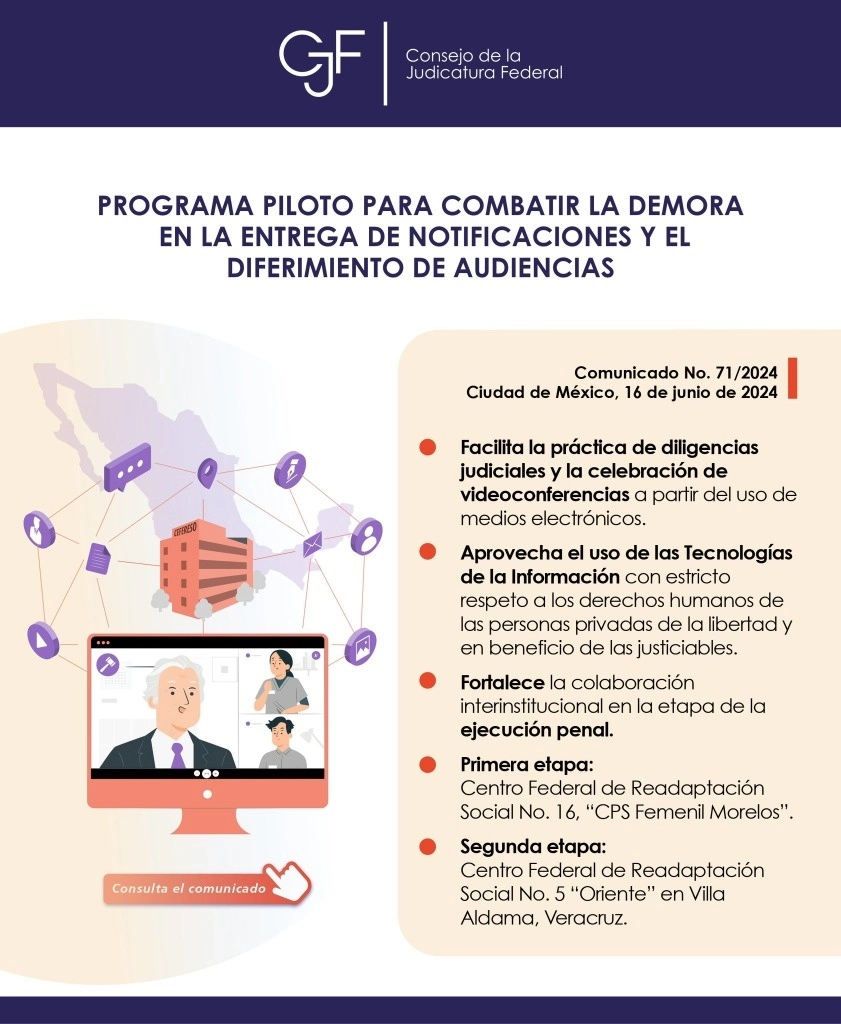 CJF Consejo de la Judicatura Federal

PROGRAMA PILOTO PARA COMBATIR LA DEMORA EN LA ENTREGA DE NOTIFICACIONES Y EL DIFERIMIENTO DE AUDIENCIAS

CEFERESO

Consulta el comunicado

Comunicado No. 71/2024
Ciudad de México, 16 de junio de 2024

• Facilita la práctica de diligencias judiciales y la celebración de videoconferencias a partir del uso de medios electrónicos.

• Aprovecha el uso de las Tecnologías de la Información con estricto respeto a los derechos humanos de las personas privadas de la libertad y en beneficio de las justiciables.

• Fortalece la colaboración interinstitucional en la etapa de la ejecución penal.

• Primera etapa:
Centro Federal de Readaptación Social No. 16, "CPS Femenil Morelos".

• Segunda etapa:
Centro Federal de Readaptación Social No. 5 "Oriente" en Villa Aldama, Veracruz.